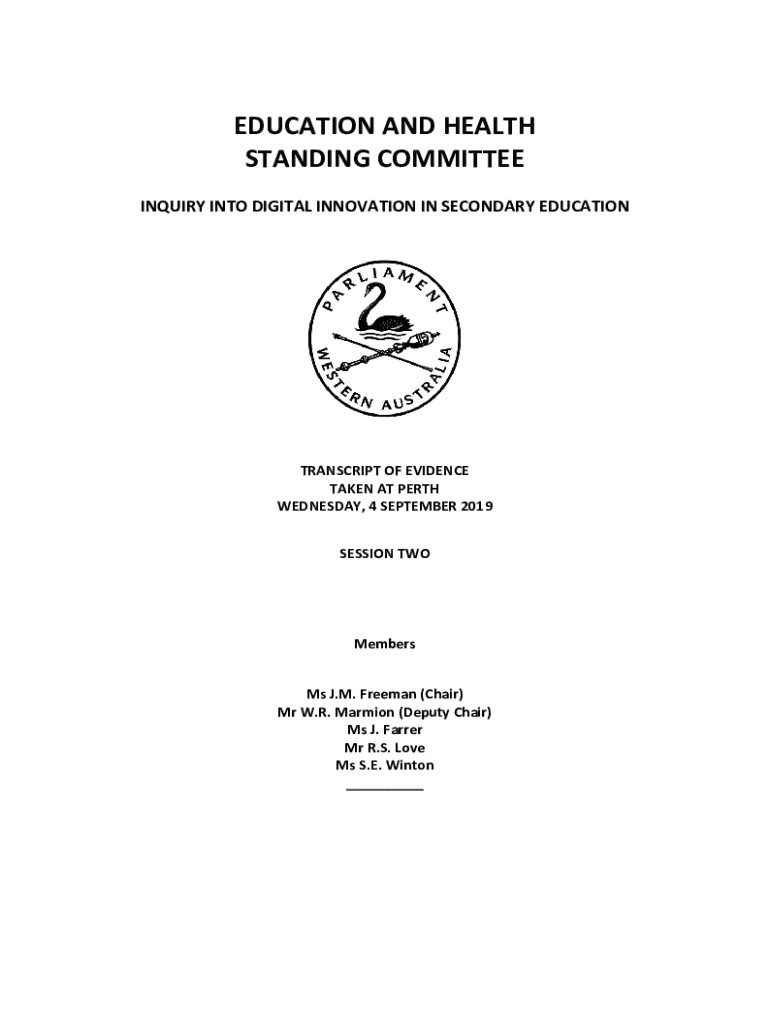 EDUCATION AND HEALTH
STANDING COMMITTEE

INQUIRY INTO DIGITAL INNOVATION IN SECONDARY EDUCATION

PARLIAMENT
WESTERN AUSTRALIA

TRANSCRIPT OF EVIDENCE
TAKEN AT PERTH
WEDNESDAY, 4 SEPTEMBER 2019

SESSION TWO

Members

Ms J.M. Freeman (Chair)
Mr W.R. Marmion (Deputy Chair)
Ms J. Farrer
Mr R.S. Love
Ms S.E. Winton